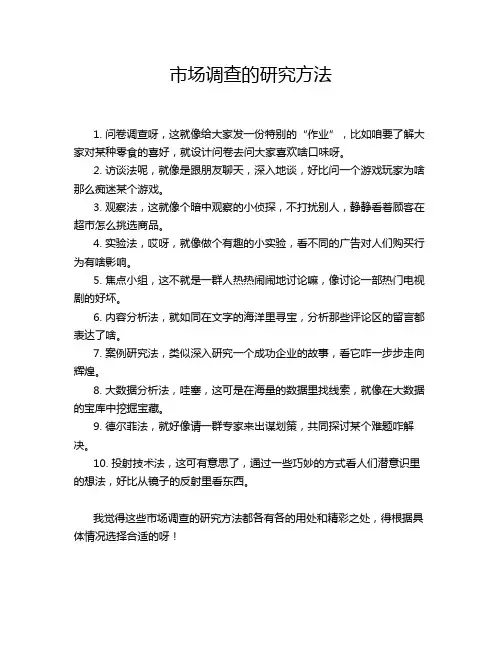 市场调查的研究方法

1. 问卷调查呀，这就像给大家发一份特别的“作业”，比如咱要了解大家对某种零食的喜好，就设计问卷去问大家喜欢啥口味呀。

2. 访谈法呢，就像是跟朋友聊天，深入地谈，好比问一个游戏玩家为啥那么痴迷某个游戏。

3. 观察法，这就像个暗中观察的小侦探，不打扰别人，静静看着顾客在超市怎么挑选商品。

4. 实验法，哎呀，就像做个有趣的小实验，看不同的广告对人们购买行为有啥影响。

5. 焦点小组，这不就是一群人热热闹闹地讨论嘛，像讨论一部热门电视剧的好坏。

6. 内容分析法，就如同在文字的海洋里寻宝，分析那些评论区的留言都表达了啥。

7. 案例研究法，类似深入研究一个成功企业的故事，看它咋一步步走向辉煌。

8. 大数据分析法，哇塞，这可是在海量的数据里找线索，就像在大数据的宝库中挖掘宝藏。

9. 德尔菲法，就好像请一群专家来出谋划策，共同探讨某个难题咋解决。

10. 投射技术法，这可有意思了，通过一些巧妙的方式看人们潜意识里的想法，好比从镜子的反射里看东西。

我觉得这些市场调查的研究方法都各有各的用处和精彩之处，得根据具体情况选择合适的呀！